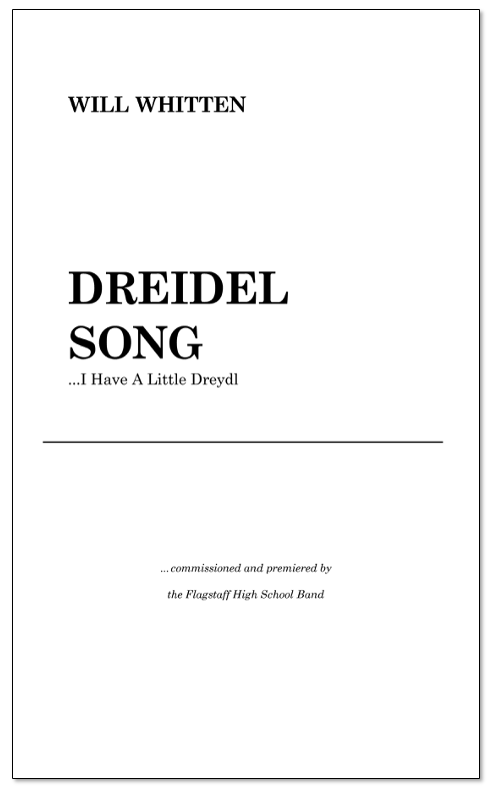 WILL WHITTEN

DREIDEL
SONG
...I Have A Little Dreydl

...commissioned and premiered by
the Flagstaff High School Band